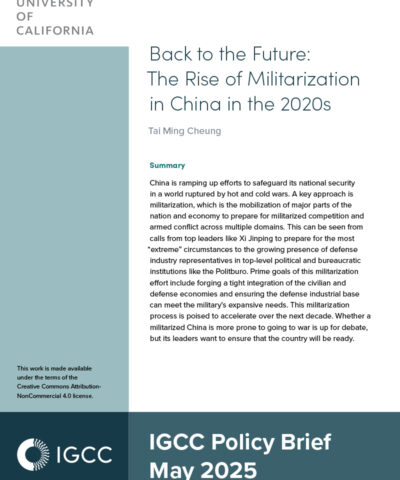 UNIVERSITY
OF
CALIFORNIA

Back to the Future:
The Rise of Militarization in China in the 2020s

Tai Ming Cheung

Summary

China is ramping up efforts to safeguard its national security in a world ruptured by hot and cold wars. A key approach is militarization, which is the mobilization of major parts of the nation and economy to prepare for militarized competition and armed conflict across multiple domains. This can be seen from calls from top leaders like Xi Jinping to prepare for the most "extreme" circumstances to the growing presence of defense industry representatives in top-level political and bureaucratic institutions like the Politburo. Prime goals of this militarization effort include forging a tight integration of the civilian and defense economies and ensuring the defense industrial base can meet the military's expansive needs. This militarization process is poised to accelerate over the next decade. Whether a militarized China is more prone to going to war is up for debate, but its leaders want to ensure that the country will be ready.

This work is made available under the terms of the Creative Commons Attribution-NonCommercial 4.0 license.

IGCC

IGCC Policy Brief
May 2025